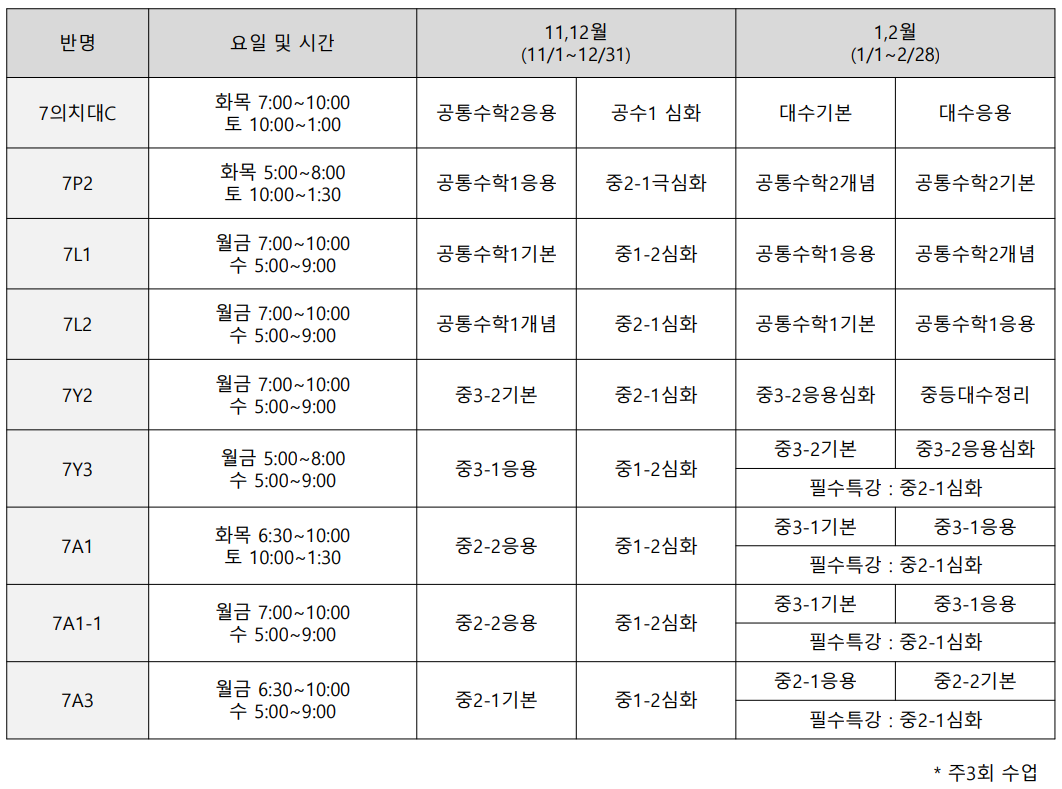 | 반명 | 요일 및 시간 | 11,12월 (11/1~12/31) | | 1,2월 (1/1~2/28) | |
|---|---|---|---|---|---|
| 7의치대C | 화목 7:00~10:00 토 10:00~1:00 | 공통수학2응용 | 공수1 심화 | 대수기본 | 대수응용 |
| 7P2 | 화목 5:00~8:00 토 10:00~1:30 | 공통수학1응용 | 중2-1극심화 | 공통수학2개념 | 공통수학2기본 |
| 7L1 | 월금 7:00~10:00 수 5:00~9:00 | 공통수학1기본 | 중1-2심화 | 공통수학1응용 | 공통수학2개념 |
| 7L2 | 월금 7:00~10:00 수 5:00~9:00 | 공통수학1개념 | 중2-1심화 | 공통수학1기본 | 공통수학1응용 |
| 7Y2 | 월금 7:00~10:00 수 5:00~9:00 | 중3-2기본 | 중2-1심화 | 중3-2응용심화 | 중등대수정리 |
| 7Y3 | 월금 5:00~8:00 수 5:00~9:00 | 중3-1응용 | 중1-2심화 | 중3-2기본 | 중3-2응용심화 |
| | | | | 필수특강 : 중2-1심화 | |
| 7A1 | 화목 6:30~10:00 토 10:00~1:30 | 중2-2응용 | 중1-2심화 | 중3-1기본 | 중3-1응용 |
| | | | | 필수특강 : 중2-1심화 | |
| 7A1-1 | 월금 7:00~10:00 수 5:00~9:00 | 중2-2응용 | 중1-2심화 | 중3-1기본 | 중3-1응용 |
| | | | | 필수특강 : 중2-1심화 | |
| 7A3 | 월금 6:30~10:00 수 5:00~9:00 | 중2-1기본 | 중1-2심화 | 중2-1응용 | 중2-2기본 |
| | | | | 필수특강 : 중2-1심화 | |

* 주3회 수업